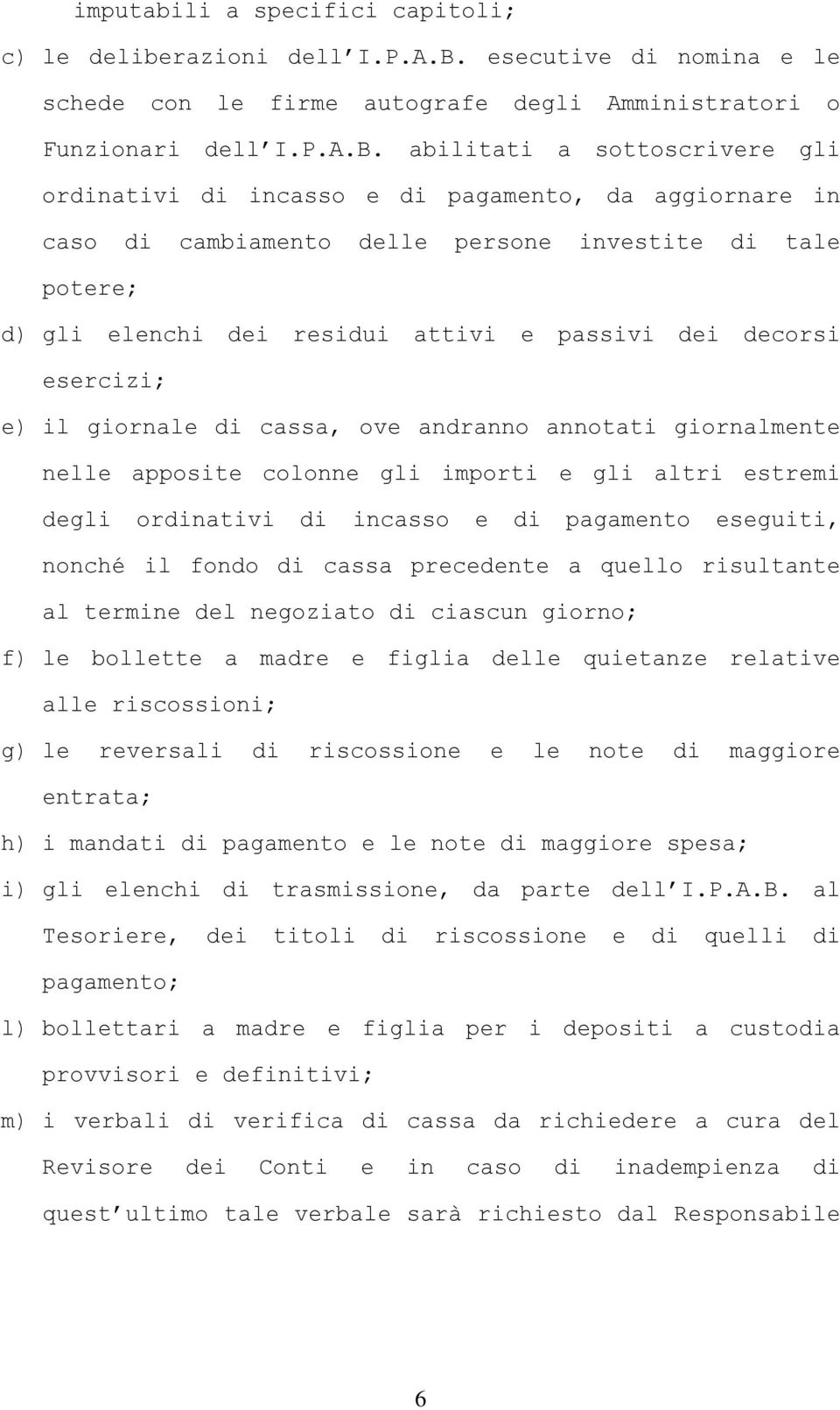 imputabili a specifici capitoli;

c) le deliberazioni dell I.P.A.B. esecutive di nomina e le schede con le firme autografe degli Amministratori o Funzionari dell I.P.A.B. abilitati a sottoscrivere gli ordinativi di incasso e di pagamento, da aggiornare in caso di cambiamento delle persone investite di tale potere;

d) gli elenchi dei residui attivi e passivi dei decorsi esercizi;

e) il giornale di cassa, ove andranno annotati giornalmente nelle apposite colonne gli importi e gli altri estremi degli ordinativi di incasso e di pagamento eseguiti, nonché il fondo di cassa precedente a quello risultante al termine del negoziato di ciascun giorno;

f) le bollette a madre e figlia delle quietanze relative alle riscossioni;

g) le reversali di riscossione e le note di maggiore entrata;

h) i mandati di pagamento e le note di maggiore spesa;

i) gli elenchi di trasmissione, da parte dell I.P.A.B. al Tesoriere, dei titoli di riscossione e di quelli di pagamento;

l) bollettari a madre e figlia per i depositi a custodia provvisori e definitivi;

m) i verbali di verifica di cassa da richiedere a cura del Revisore dei Conti e in caso di inadempienza di quest ultimo tale verbale sarà richiesto dal Responsabile

6